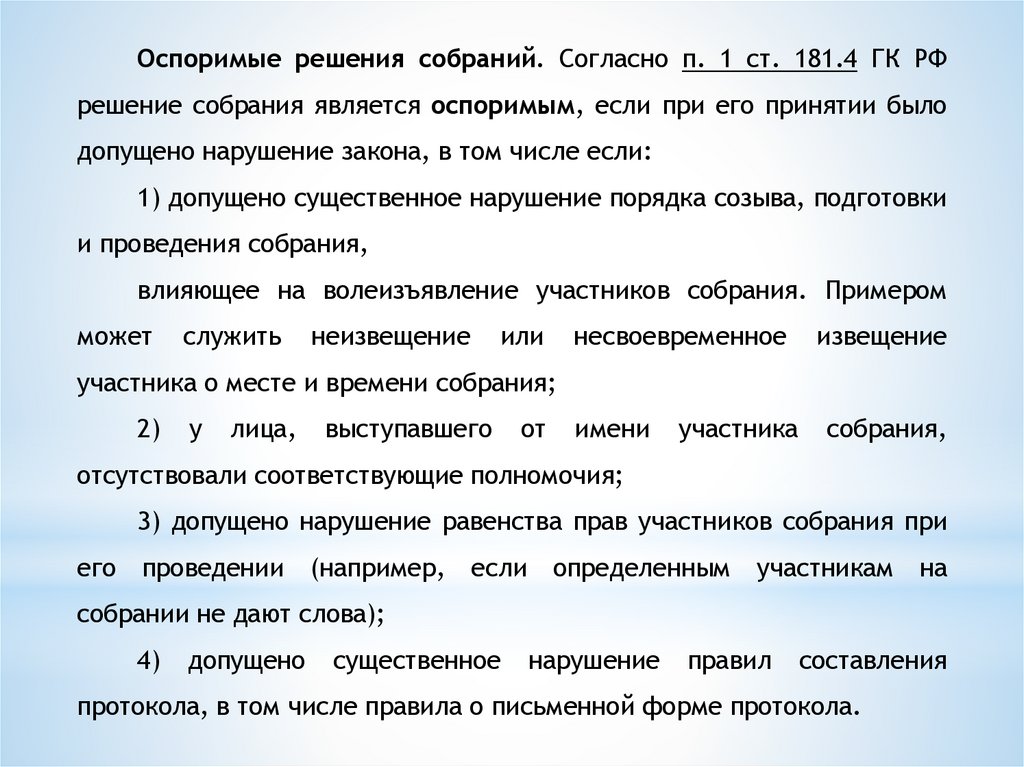 Оспоримые решения собраний. Согласно п. 1 ст. 181.4 ГК РФ решение собрания является оспоримым, если при его принятии было допущено нарушение закона, в том числе если:

1) допущено существенное нарушение порядка созыва, подготовки и проведения собрания,

влияющее на волеизъявление участников собрания. Примером может служить неизвещение или несвоевременное извещение участника о месте и времени собрания;

2) у лица, выступавшего от имени участника собрания, отсутствовали соответствующие полномочия;

3) допущено нарушение равенства прав участников собрания при его проведении (например, если определенным участникам на собрании не дают слова);

4) допущено существенное нарушение правил составления протокола, в том числе правила о письменной форме протокола.